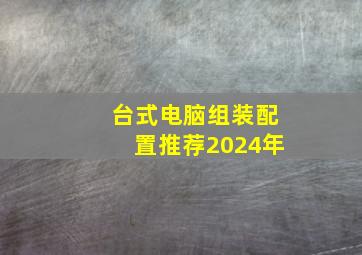 台式电脑组装配置推荐2024年